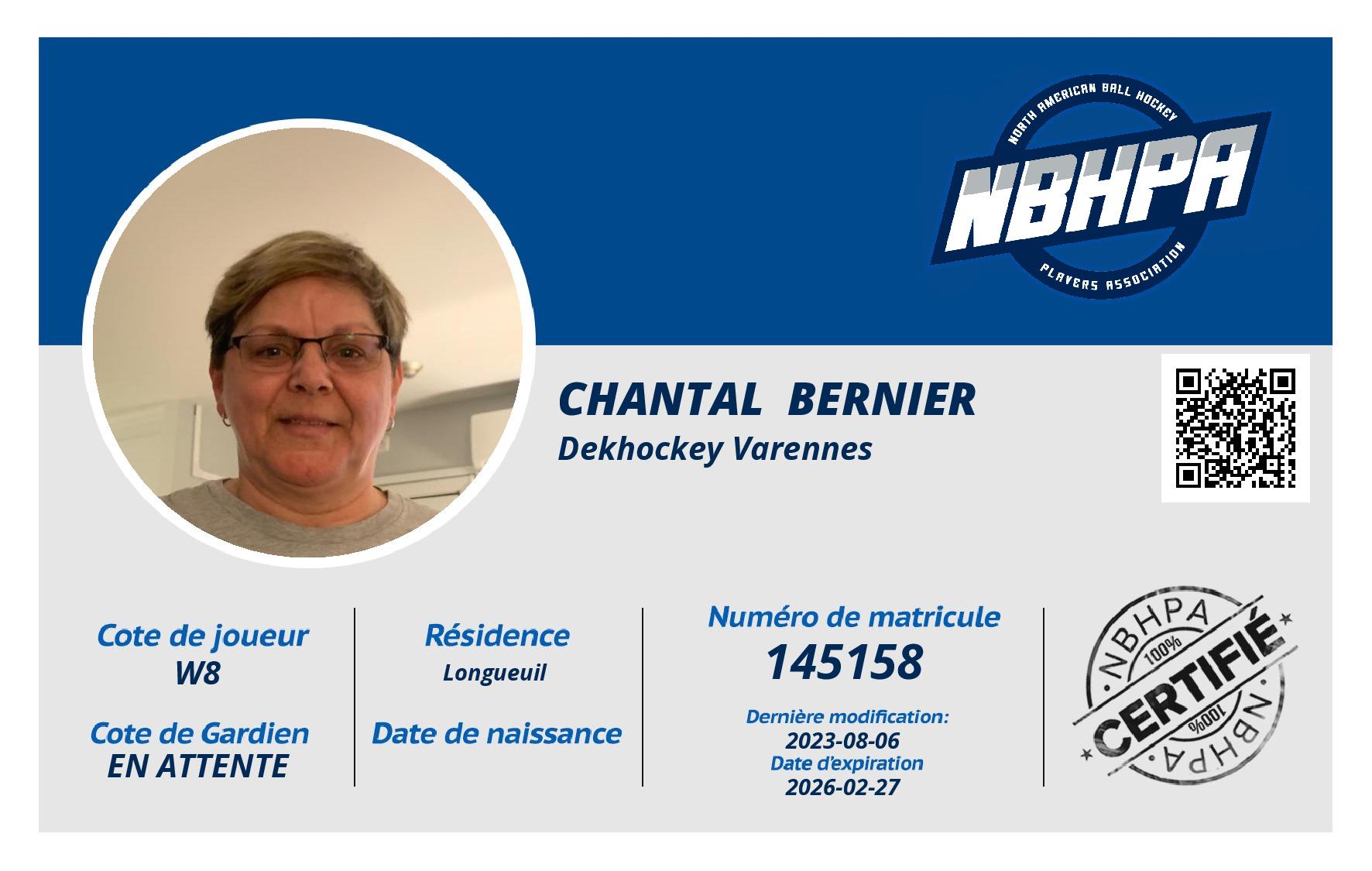 NORTH AMERICAN BALL HOCKEY
NBHPA
PLAYERS ASSOCIATION

CHANTAL BERNIER
Dekhockey Varennes

Cote de joueur
W8

Cote de Gardien
EN ATTENTE

Résidence
Longueuil

Date de naissance

Numéro de matricule
145158

Dernière modification:
2023-08-06
Date d'expiration
2026-02-27

NBHPA
100%
CERTIFIÉ
100%
NBHPA